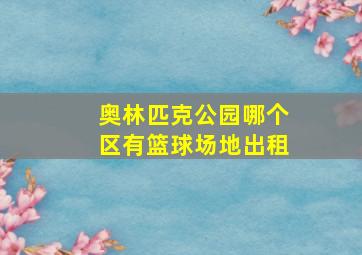 奥林匹克公园哪个区有篮球场地出租